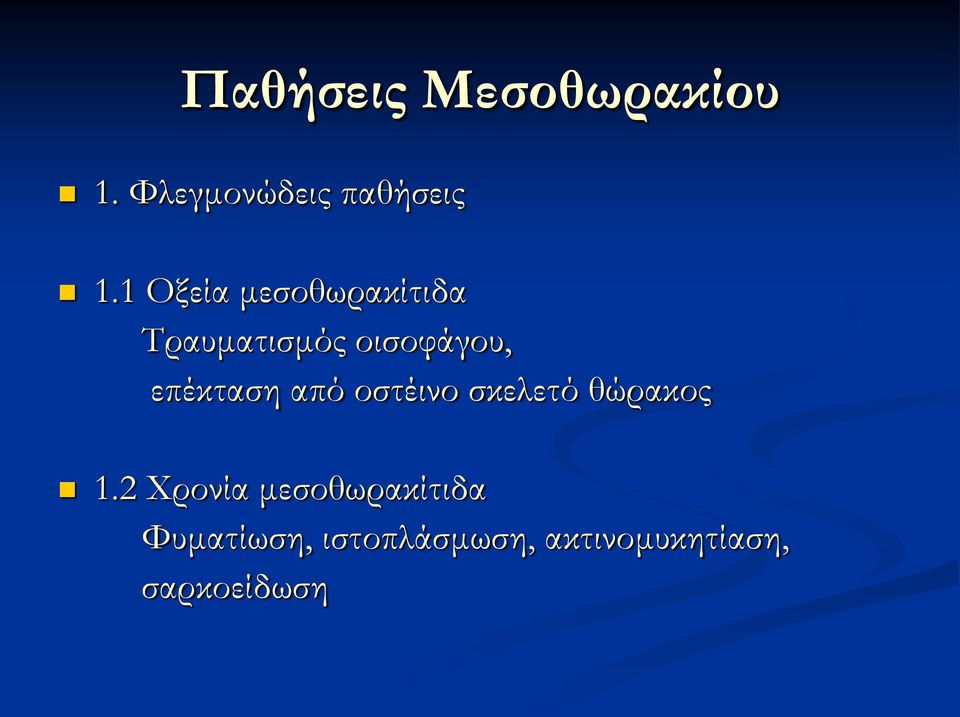 Παθήσεις Μεσοθωρακίου

1. Φλεγμονώδεις παθήσεις

1.1 Οξεία μεσοθωρακίτιδα
Τραυματισμός οισοφάγου,
επέκταση από οστέινο σκελετό θώρακος

1.2 Χρονία μεσοθωρακίτιδα
Φυματίωση, ιστοπλάσμωση, ακτινομυκητίαση, σαρκοείδωση